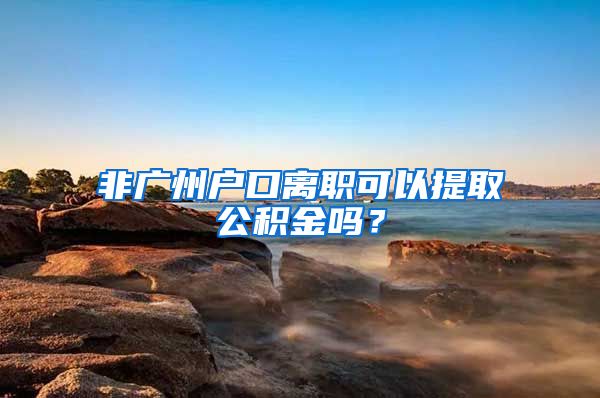 非广州户口离职可以提取公积金吗？